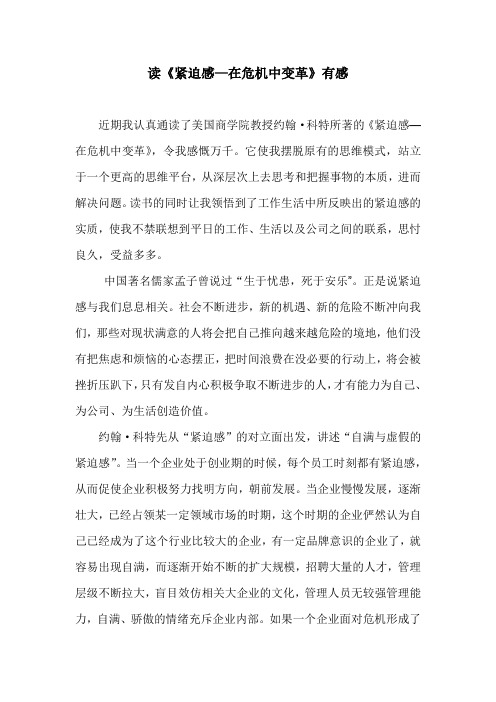 读《紧迫感—在危机中变革》有感

近期我认真通读了美国商学院教授约翰·科特所著的《紧迫感—在危机中变革》，令我感慨万千。它使我摆脱原有的思维模式，站立于一个更高的思维平台，从深层次上去思考和把握事物的本质，进而解决问题。读书的同时让我领悟到了工作生活中所反映出的紧迫感的实质，使我不禁联想到平日的工作、生活以及公司之间的联系，思忖良久，受益多多。

中国著名儒家孟子曾说过“生于忧患，死于安乐”。正是说紧迫感与我们息息相关。社会不断进步，新的机遇、新的危险不断冲向我们，那些对现状满意的人将会把自己推向越来越危险的境地，他们没有把焦虑和烦恼的心态摆正，把时间浪费在没必要的行动上，将会被挫折压趴下，只有发自内心积极争取不断进步的人，才有能力为自己、为公司、为生活创造价值。

约翰·科特先从“紧迫感”的对立面出发，讲述“自满与虚假的紧迫感”。当一个企业处于创业期的时候，每个员工时刻都有紧迫感，从而促使企业积极努力找明方向，朝前发展。当企业慢慢发展，逐渐壮大，已经占领某一定领域市场的时期，这个时期的企业俨然认为自己已经成为了这个行业比较大的企业，有一定品牌意识的企业了，就容易出现自满，而逐渐开始不断的扩大规模，招聘大量的人才，管理层级不断拉大，盲目效仿相关大企业的文化，管理人员无较强管理能力，自满、骄傲的情绪充斥企业内部。如果一个企业面对危机形成了